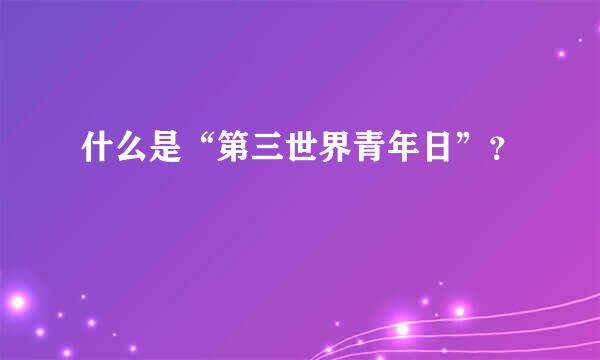 什么是“第三世界青年日”？